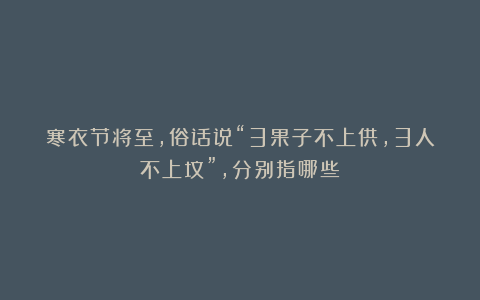 寒衣节将至，俗话说“3果子不上供，3人不上坟”，分别指哪些